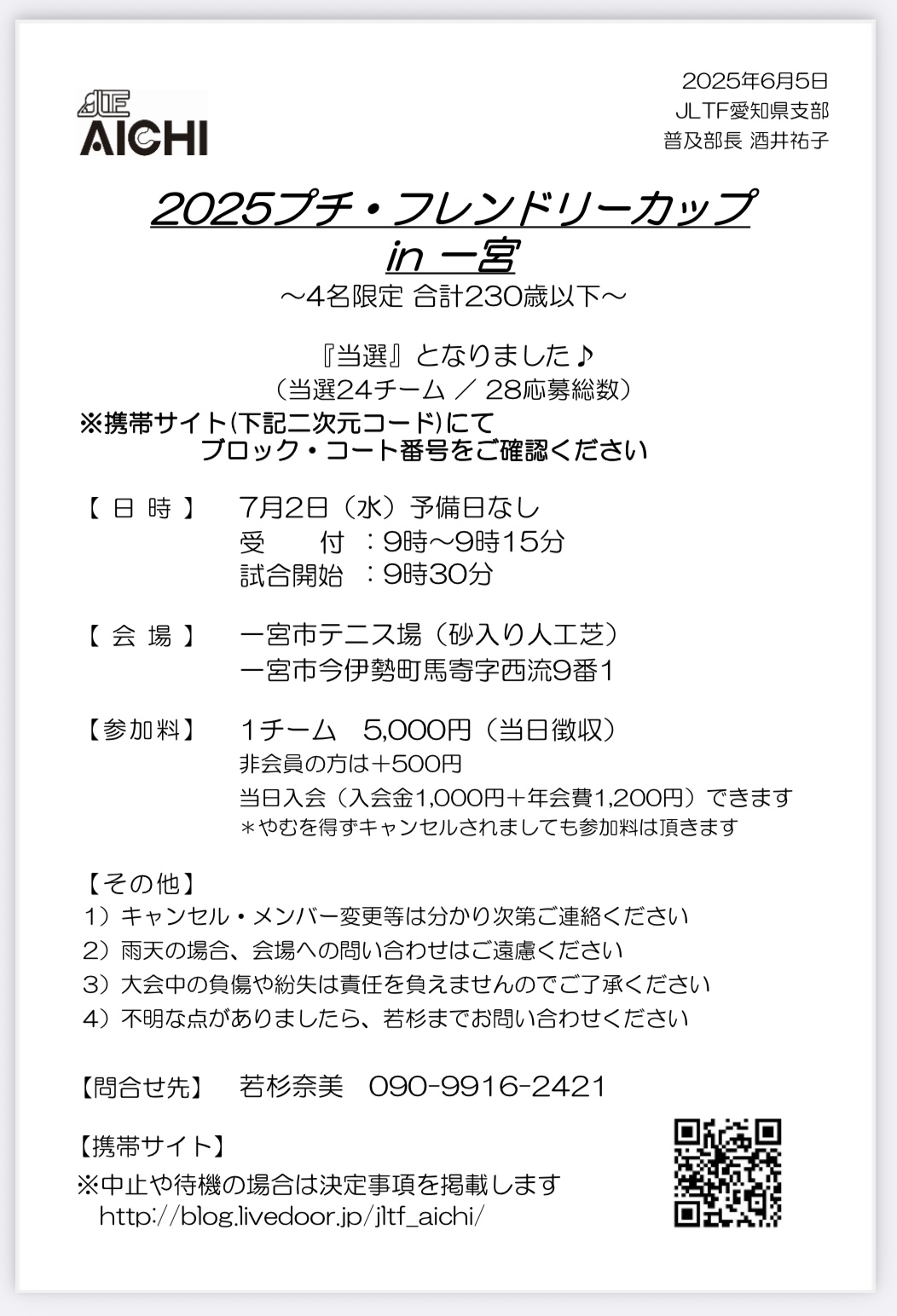 JLTF
AICHI

2025年6月5日
JLTF愛知県支部
普及部長 酒井祐子

2025プチ・フレンドリーカップ
in 一宮
～4名限定 合計230歳以下～

『当選』となりました♪
（当選24チーム ／ 28応募総数）
※携帯サイト(下記二次元コード)にて
ブロック・コート番号をご確認ください

【 日 時 】 7月2日（水）予備日なし
受　付 ：9時～9時15分
試合開始 ：9時30分

【 会 場 】 一宮市テニス場（砂入り人工芝）
一宮市今伊勢町馬寄字西流9番1

【参加料】 1チーム　5,000円（当日徴収）
非会員の方は＋500円
当日入会（入会金1,000円＋年会費1,200円）できます
＊やむを得ずキャンセルされましても参加料は頂きます

【その他】
1）キャンセル・メンバー変更等は分かり次第ご連絡ください
2）雨天の場合、会場への問い合わせはご遠慮ください
3）大会中の負傷や紛失は責任を負えませんのでご了承ください
4）不明な点がありましたら、若杉までお問い合わせください

【問合せ先】 若杉奈美　090-9916-2421

【携帯サイト】
※中止や待機の場合は決定事項を掲載します
http://blog.livedoor.jp/jltf_aichi/